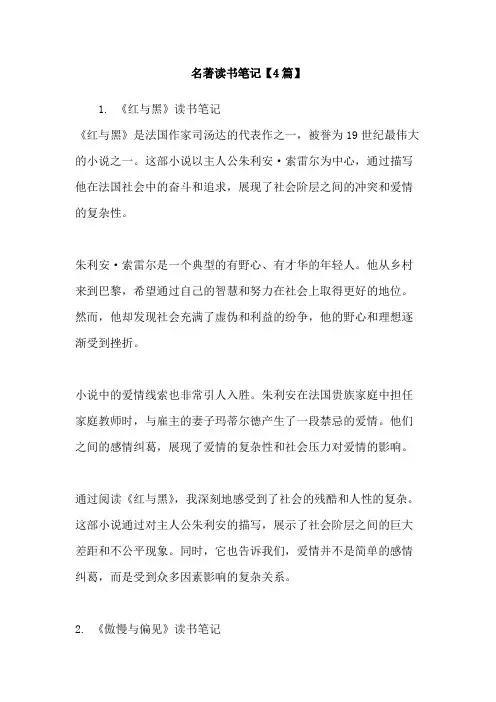 名著读书笔记【4篇】

1. 《红与黑》读书笔记

《红与黑》是法国作家司汤达的代表作之一，被誉为19世纪最伟大的小说之一。这部小说以主人公朱利安·索雷尔为中心，通过描写他在法国社会中的奋斗和追求，展现了社会阶层之间的冲突和爱情的复杂性。

朱利安·索雷尔是一个典型的有野心、有才华的年轻人。他从乡村来到巴黎，希望通过自己的智慧和努力在社会上取得更好的地位。然而，他却发现社会充满了虚伪和利益的纷争，他的野心和理想逐渐受到挫折。

小说中的爱情线索也非常引人入胜。朱利安在法国贵族家庭中担任家庭教师时，与雇主的妻子玛蒂尔德产生了一段禁忌的爱情。他们之间的感情纠葛，展现了爱情的复杂性和社会压力对爱情的影响。

通过阅读《红与黑》，我深刻地感受到了社会的残酷和人性的复杂。这部小说通过对主人公朱利安的描写，展示了社会阶层之间的巨大差距和不公平现象。同时，它也告诉我们，爱情并不是简单的感情纠葛，而是受到众多因素影响的复杂关系。

2. 《傲慢与偏见》读书笔记